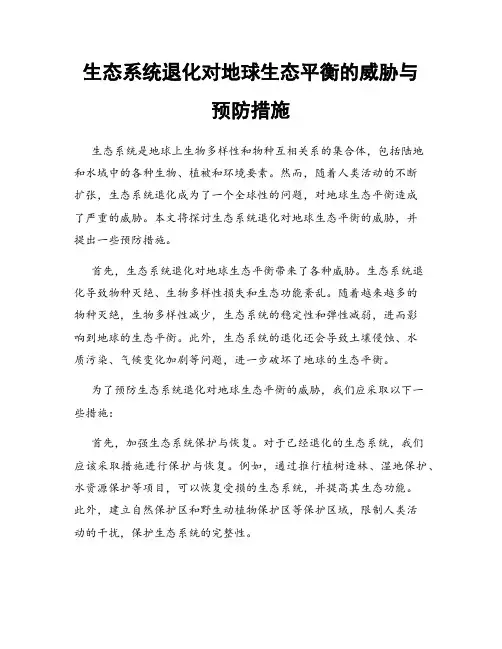 生态系统退化对地球生态平衡的威胁与预防措施

生态系统是地球上生物多样性和物种互相关系的集合体，包括陆地和水域中的各种生物、植被和环境要素。然而，随着人类活动的不断扩张，生态系统退化成为了一个全球性的问题，对地球生态平衡造成了严重的威胁。本文将探讨生态系统退化对地球生态平衡的威胁，并提出一些预防措施。

首先，生态系统退化对地球生态平衡带来了各种威胁。生态系统退化导致物种灭绝、生物多样性损失和生态功能紊乱。随着越来越多的物种灭绝，生物多样性减少，生态系统的稳定性和弹性减弱，进而影响到地球的生态平衡。此外，生态系统的退化还会导致土壤侵蚀、水质污染、气候变化加剧等问题，进一步破坏了地球的生态平衡。

为了预防生态系统退化对地球生态平衡的威胁，我们应采取以下一些措施：

首先，加强生态系统保护与恢复。对于已经退化的生态系统，我们应该采取措施进行保护与恢复。例如，通过推行植树造林、湿地保护、水资源保护等项目，可以恢复受损的生态系统，并提高其生态功能。此外，建立自然保护区和野生动植物保护区等保护区域，限制人类活动的干扰，保护生态系统的完整性。